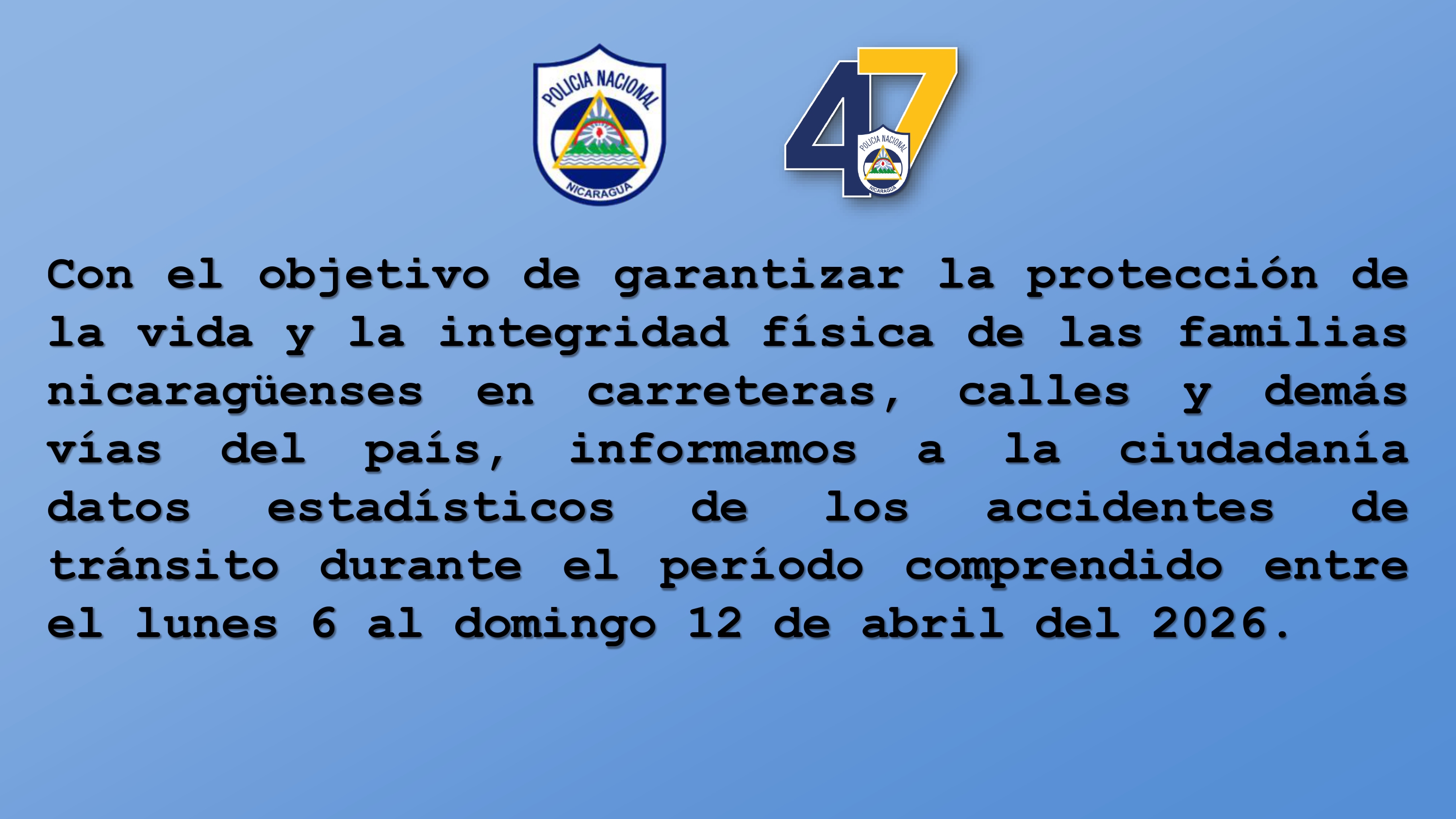 POLICIA NACIONAL
NICARAGUA

47
POLICIA NACIONAL
NICARAGUA

Con el objetivo de garantizar la protección de la vida y la integridad física de las familias nicaragüenses en carreteras, calles y demás vías del país, informamos a la ciudadanía datos estadísticos de los accidentes de tránsito durante el período comprendido entre el lunes 6 al domingo 12 de abril del 2026.